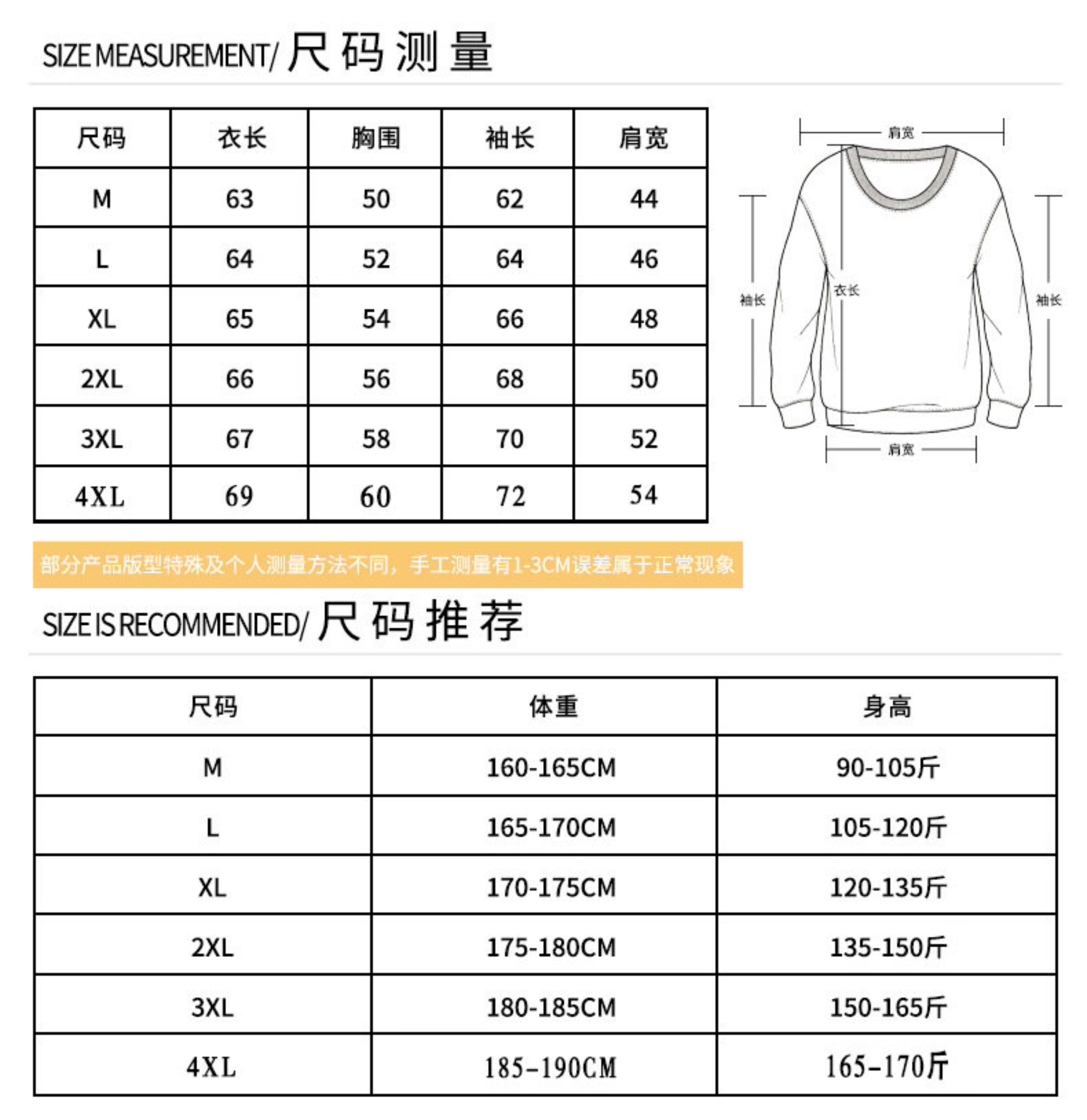 SIZE MEASUREMENT/ 尺码测量

| 尺码 | 衣长 | 胸围 | 袖长 | 肩宽 |
|---|---|---|---|---|
| M | 63 | 50 | 62 | 44 |
| L | 64 | 52 | 64 | 46 |
| XL | 65 | 54 | 66 | 48 |
| 2XL | 66 | 56 | 68 | 50 |
| 3XL | 67 | 58 | 70 | 52 |
| 4XL | 69 | 60 | 72 | 54 |

肩宽
袖长
衣长
袖长
肩宽

部分产品版型特殊及个人测量方法不同，手工测量有1-3CM误差属于正常现象

SIZE IS RECOMMENDED/ 尺码推荐

| 尺码 | 体重 | 身高 |
|---|---|---|
| M | 160-165CM | 90-105斤 |
| L | 165-170CM | 105-120斤 |
| XL | 170-175CM | 120-135斤 |
| 2XL | 175-180CM | 135-150斤 |
| 3XL | 180-185CM | 150-165斤 |
| 4XL | 185-190CM | 165-170斤 |